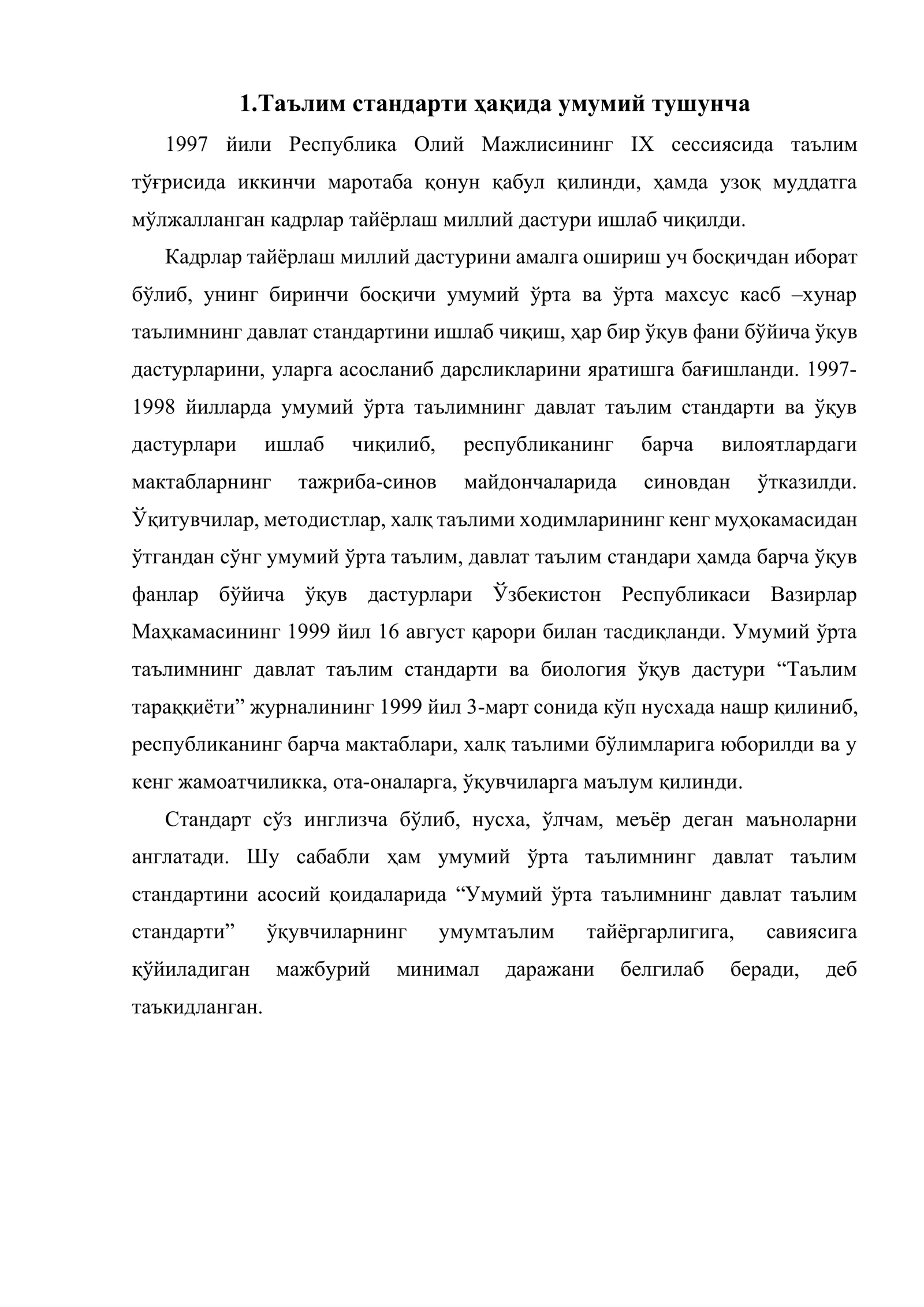 1.Таълим стандарти ҳақида умумий тушунча

1997 йили Республика Олий Мажлисининг IX сессиясида таълим тўғрисида иккинчи маротаба қонун қабул қилинди, ҳамда узоқ муддатга мўлжалланган кадрлар тайёрлаш миллий дастури ишлаб чиқилди.

Кадрлар тайёрлаш миллий дастурини амалга ошириш уч босқичдан иборат бўлиб, унинг биринчи босқичи умумий ўрта ва ўрта махсус касб –хунар таълимнинг давлат стандартини ишлаб чиқиш, ҳар бир ўқув фани бўйича ўқув дастурларини, уларга асосланиб дарсликларини яратишга бағишланди. 1997-1998 йилларда умумий ўрта таълимнинг давлат таълим стандарти ва ўқув дастурлари ишлаб чиқилиб, республиканинг барча вилоятлардаги мактабларнинг тажриба-синов майдончаларида синовдан ўтказилди. Ўқитувчилар, методистлар, халқ таълими ходимларининг кенг муҳокамасидан ўтгандан сўнг умумий ўрта таълим, давлат таълим стандари ҳамда барча ўқув фанлар бўйича ўқув дастурлари Ўзбекистон Республикаси Вазирлар Маҳкамасининг 1999 йил 16 август қарори билан тасдиқланди. Умумий ўрта таълимнинг давлат таълим стандарти ва биология ўқув дастури "Таълим тараққиёти" журналининг 1999 йил 3-март сонида кўп нусхада нашр қилиниб, республиканинг барча мактаблари, халқ таълими бўлимларига юборилди ва у кенг жамоатчиликка, ота-оналарга, ўқувчиларга маълум қилинди.

Стандарт сўз инглизча бўлиб, нусха, ўлчам, меъёр деган маъноларни англатади. Шу сабабли ҳам умумий ўрта таълимнинг давлат таълим стандартини асосий қоидаларида "Умумий ўрта таълимнинг давлат таълим стандарти" ўқувчиларнинг умумтаълим тайёргарлигига, савиясига қўйиладиган мажбурий минимал даражани белгилаб беради, деб таъкидланган.